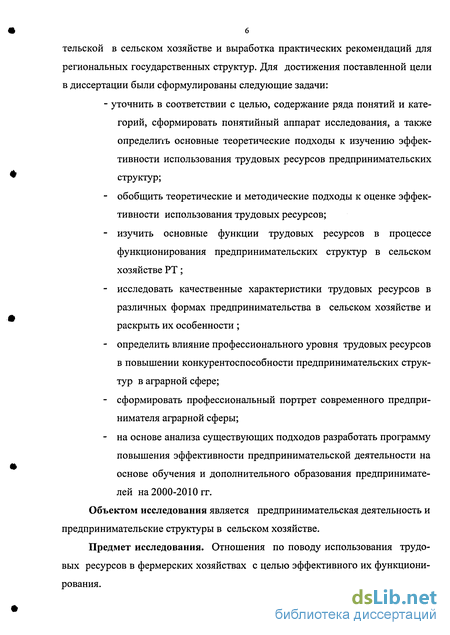 6

тельской в сельском хозяйстве и выработка практических рекомендаций для региональных государственных структур. Для достижения поставленной цели в диссертации были сформулированы следующие задачи:

- уточнить в соответствии с целью, содержание ряда понятий и категорий, сформировать понятийный аппарат исследования, а также определить основные теоретические подходы к изучению эффективности использования трудовых ресурсов предпринимательских структур;

- обобщить теоретические и методические подходы к оценке эффективности использования трудовых ресурсов;

- изучить основные функции трудовых ресурсов в процессе функционирования предпринимательских структур в сельском хозяйстве РТ ;

- исследовать качественные характеристики трудовых ресурсов в различных формах предпринимательства в сельском хозяйстве и раскрыть их особенности ;

- определить влияние профессионального уровня трудовых ресурсов в повышении конкурентоспособности предпринимательских структур в аграрной сфере;

- сформировать профессиональный портрет современного предпринимателя аграрной сферы;

- на основе анализа существующих подходов разработать программу повышения эффективности предпринимательской деятельности на основе обучения и дополнительного образования предпринимателей на 2000-2010 гг.

Объектом исследования является предпринимательская деятельность и предпринимательские структуры в сельском хозяйстве.

Предмет исследования. Отношения по поводу использования трудовых ресурсов в фермерских хозяйствах с целью эффективного их функционирования.

dsLib.net
библиотека диссертаций